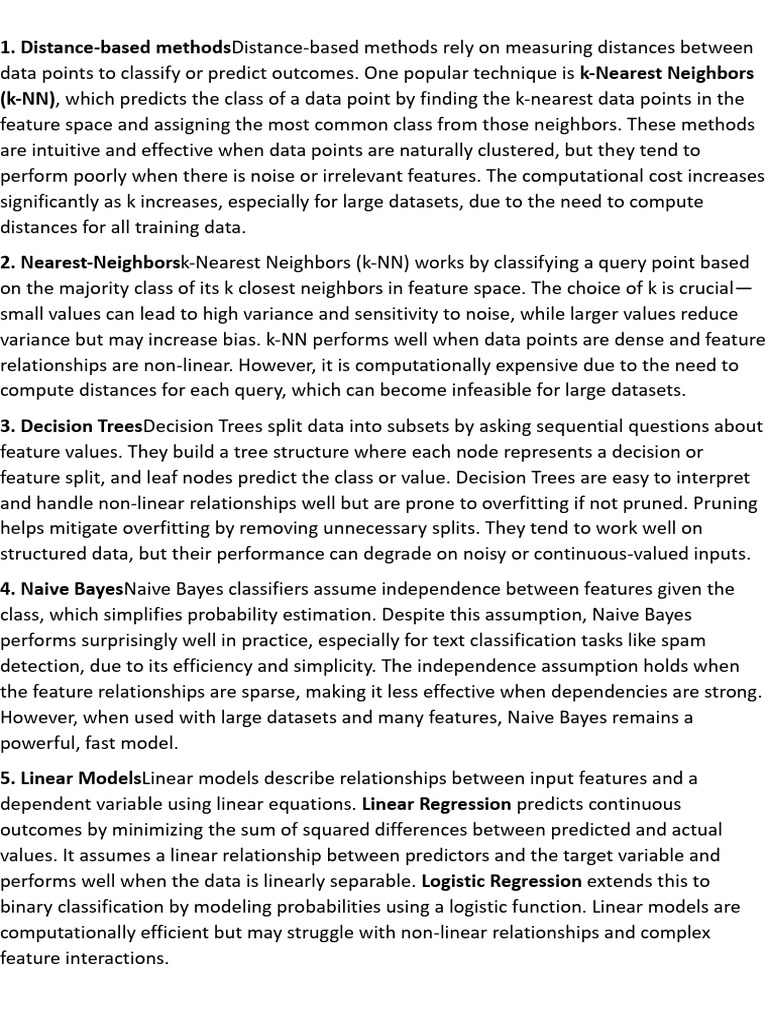 1. Distance-based methodsDistance-based methods rely on measuring distances between data points to classify or predict outcomes. One popular technique is k-Nearest Neighbors (k-NN), which predicts the class of a data point by finding the k-nearest data points in the feature space and assigning the most common class from those neighbors. These methods are intuitive and effective when data points are naturally clustered, but they tend to perform poorly when there is noise or irrelevant features. The computational cost increases significantly as k increases, especially for large datasets, due to the need to compute distances for all training data.

2. Nearest-Neighborsk-Nearest Neighbors (k-NN) works by classifying a query point based on the majority class of its k closest neighbors in feature space. The choice of k is crucial—small values can lead to high variance and sensitivity to noise, while larger values reduce variance but may increase bias. k-NN performs well when data points are dense and feature relationships are non-linear. However, it is computationally expensive due to the need to compute distances for each query, which can become infeasible for large datasets.

3. Decision TreesDecision Trees split data into subsets by asking sequential questions about feature values. They build a tree structure where each node represents a decision or feature split, and leaf nodes predict the class or value. Decision Trees are easy to interpret and handle non-linear relationships well but are prone to overfitting if not pruned. Pruning helps mitigate overfitting by removing unnecessary splits. They tend to work well on structured data, but their performance can degrade on noisy or continuous-valued inputs.

4. Naive BayesNaive Bayes classifiers assume independence between features given the class, which simplifies probability estimation. Despite this assumption, Naive Bayes performs surprisingly well in practice, especially for text classification tasks like spam detection, due to its efficiency and simplicity. The independence assumption holds when the feature relationships are sparse, making it less effective when dependencies are strong. However, when used with large datasets and many features, Naive Bayes remains a powerful, fast model.

5. Linear ModelsLinear models describe relationships between input features and a dependent variable using linear equations. Linear Regression predicts continuous outcomes by minimizing the sum of squared differences between predicted and actual values. It assumes a linear relationship between predictors and the target variable and performs well when the data is linearly separable. Logistic Regression extends this to binary classification by modeling probabilities using a logistic function. Linear models are computationally efficient but may struggle with non-linear relationships and complex feature interactions.